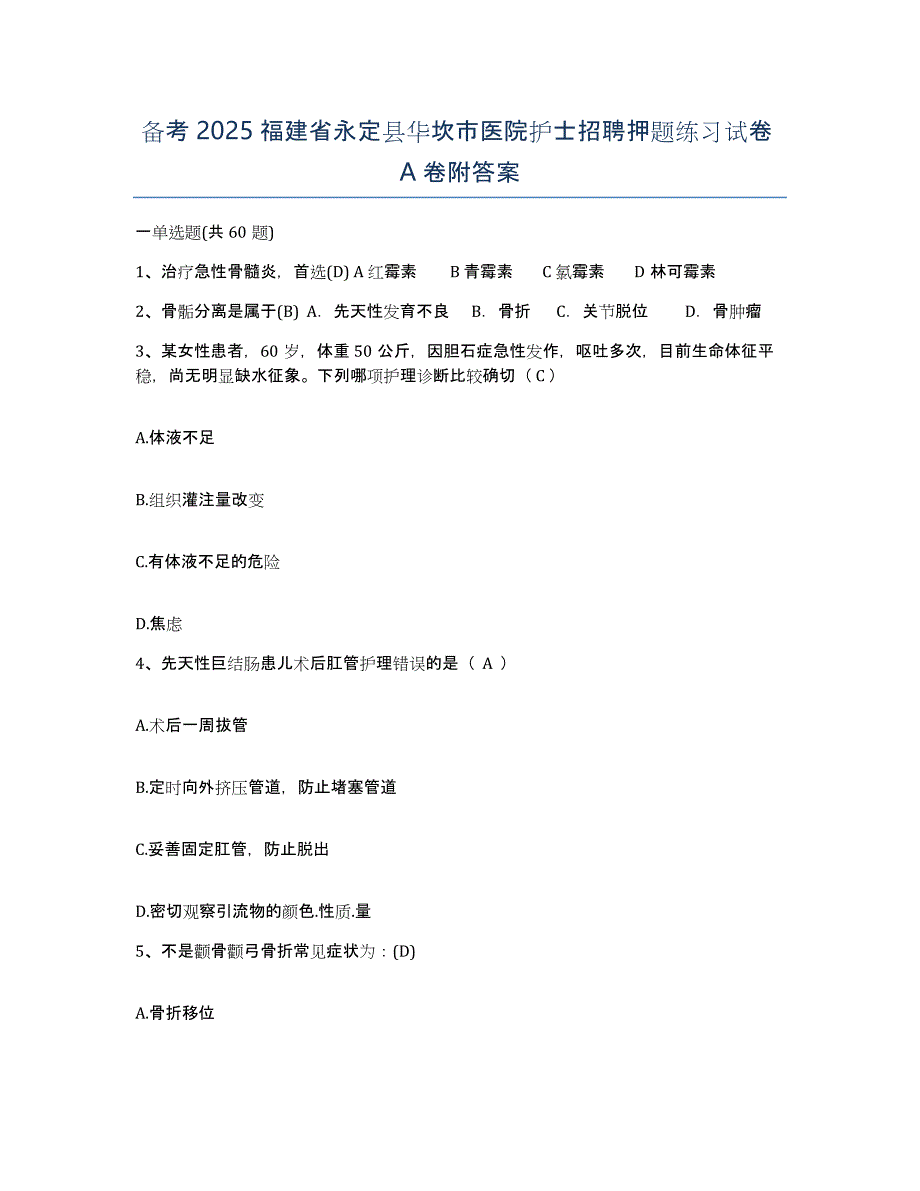 备考 2025 福建省永定县华坎市医院护士招聘押题练习试卷 A 卷附答案

一单选题(共 60 题)

1、治疗急性骨髓炎，首选(D) A 红霉素　B 青霉素　C 氯霉素　D 林可霉素

2、骨骺分离是属于(B) A. 先天性发育不良　B. 骨折　C. 关节脱位　D. 骨肿瘤

3、某女性患者，60 岁，体重 50 公斤，因胆石症急性发作，呕吐多次，目前生命体征平稳，尚无明显缺水征象。下列哪项护理诊断比较确切（ C ）

A.体液不足

B.组织灌注量改变

C.有体液不足的危险

D.焦虑

4、先天性巨结肠患儿术后肛管护理错误的是（ A ）

A.术后一周拔管

B.定时向外挤压管道，防止堵塞管道

C.妥善固定肛管，防止脱出

D.密切观察引流物的颜色.性质.量

5、不是颧骨颧弓骨折常见症状为：(D)

A.骨折移位